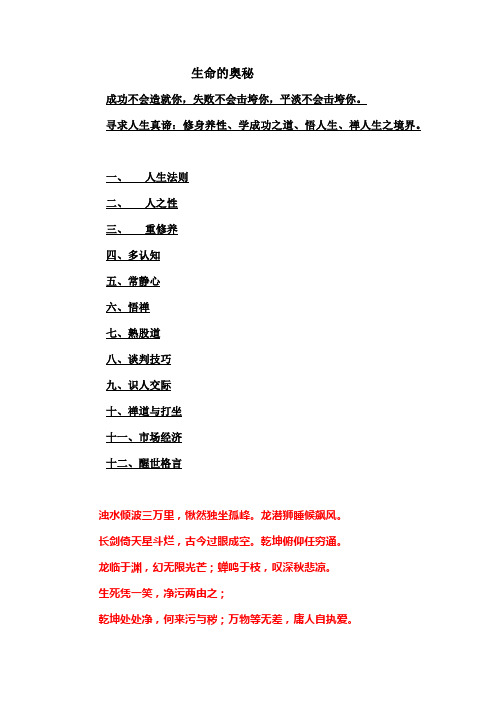 生命的奥秘

成功不会造就你，失败不会击垮你，平淡不会击垮你。

寻求人生真谛：修身养性、学成功之道、悟人生、禅人生之境界。

一、 人生法则

二、 人之性

三、 重修养

四、多认知

五、常静心

六、悟禅

七、熟股道

八、谈判技巧

九、识人交际

十、禅道与打坐

十一、市场经济

十二、醒世格言

浊水倾波三万里，愀然独坐孤峰。龙潜狮睡候飙风。

长剑倚天星斗烂，古今过眼成空。乾坤俯仰任穷通。

龙临于渊，幻无限光芒；蝉鸣于枝，叹深秋悲凉。

生死凭一笑，净污两由之；

乾坤处处净，何来污与秽；万物等无差，庸人自执爱。